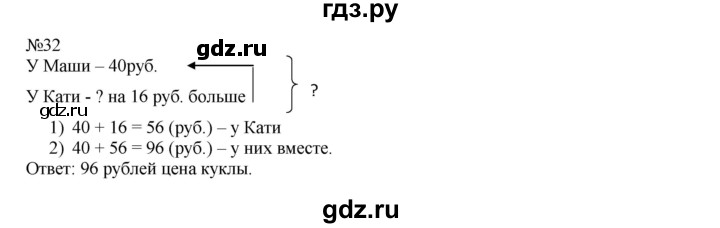 гдз.ру

№32

gdz.ru

У Маши – 40руб.

У Кати - ? на 16 руб. больше

?

gdz.ru

1) 40 + 16 = 56 (руб.) – у Кати

2) 40 + 56 = 96 (руб.) – у них вместе.

Ответ: 96 рублей цена куклы.

gdz.ru